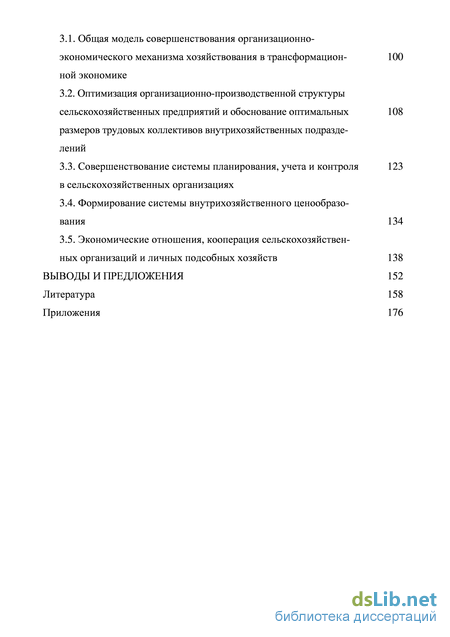 3.1. Общая модель совершенствования организационно-экономического механизма хозяйствования в трансформационной экономике 100

3.2. Оптимизация организационно-производственной структуры сельскохозяйственных предприятий и обоснование оптимальных размеров трудовых коллективов внутрихозяйственных подразделений 108

3.3. Совершенствование системы планирования, учета и контроля в сельскохозяйственных организациях 123

3.4. Формирование системы внутрихозяйственного ценообразования 134

3.5. Экономические отношения, кооперация сельскохозяйственных организаций и личных подсобных хозяйств 138

ВЫВОДЫ И ПРЕДЛОЖЕНИЯ 152

Литература 158

Приложения 176

dsLib.net
библиотека диссертаций